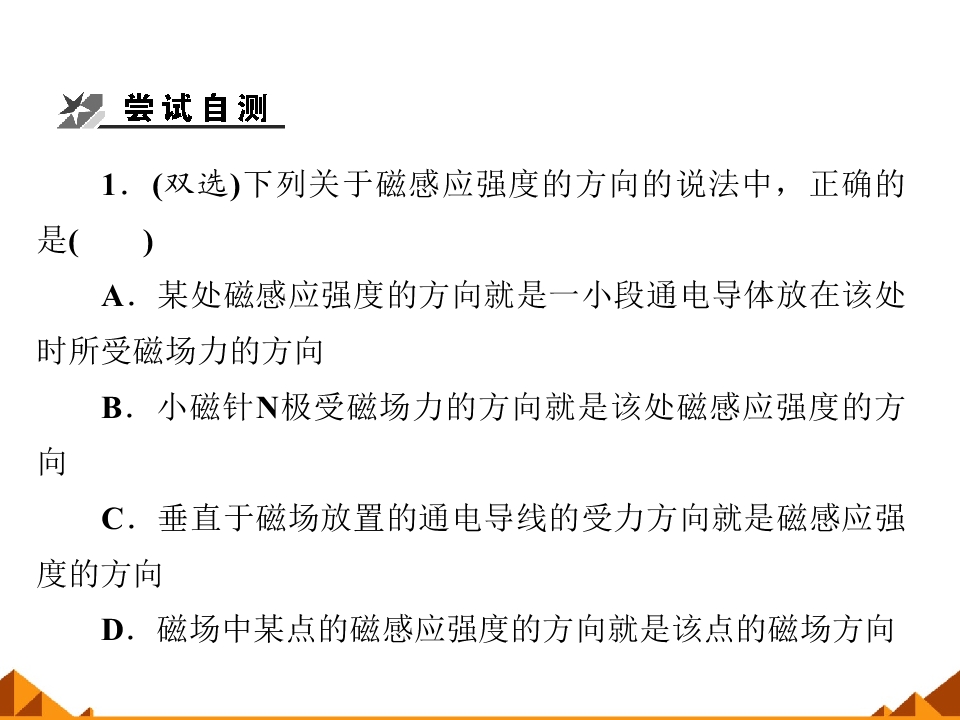 尝试自测

1．(双选)下列关于磁感应强度的方向的说法中，正确的是(　　)

A．某处磁感应强度的方向就是一小段通电导体放在该处时所受磁场力的方向

B．小磁针N极受磁场力的方向就是该处磁感应强度的方向

C．垂直于磁场放置的通电导线的受力方向就是磁感应强度的方向

D．磁场中某点的磁感应强度的方向就是该点的磁场方向